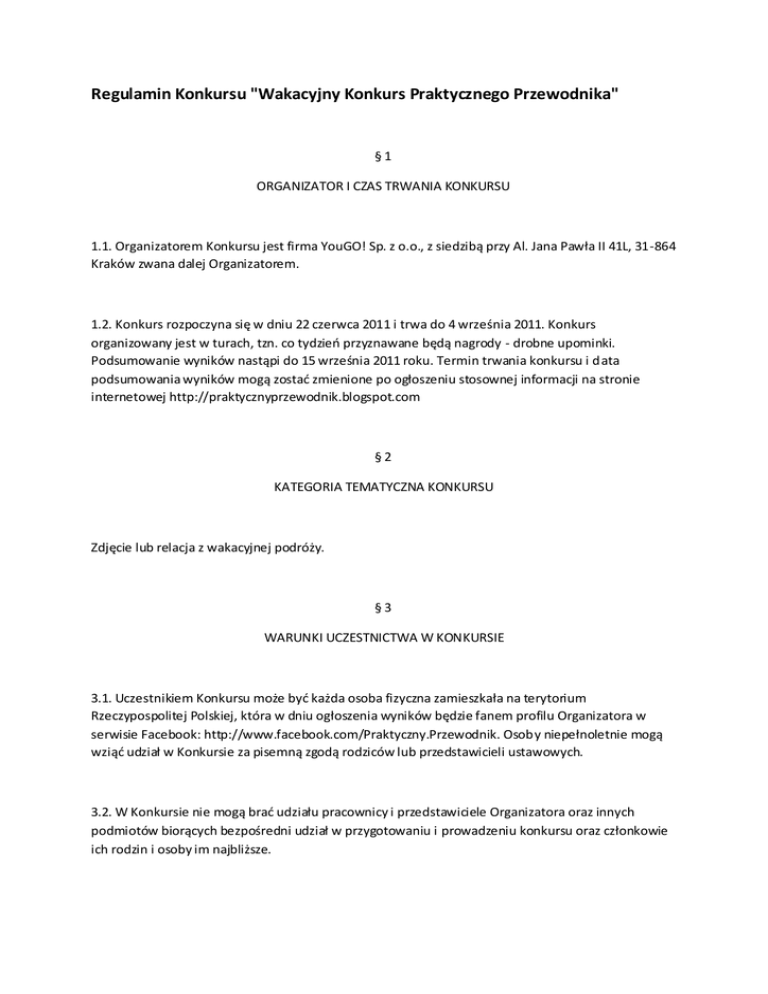 Regulamin Konkursu "Wakacyjny Konkurs Praktycznego Przewodnika"

§ 1

ORGANIZATOR I CZAS TRWANIA KONKURSU

1.1. Organizatorem Konkursu jest firma YouGO! Sp. z o.o., z siedzibą przy Al. Jana Pawła II 41L, 31-864 Kraków zwana dalej Organizatorem.

1.2. Konkurs rozpoczyna się w dniu 22 czerwca 2011 i trwa do 4 września 2011. Konkurs organizowany jest w turach, tzn. co tydzień przyznawane będą nagrody - drobne upominki. Podsumowanie wyników nastąpi do 15 września 2011 roku. Termin trwania konkursu i data podsumowania wyników mogą zostać zmienione po ogłoszeniu stosownej informacji na stronie internetowej http://praktycznyprzewodnik.blogspot.com

§ 2

KATEGORIA TEMATYCZNA KONKURSU

Zdjęcie lub relacja z wakacyjnej podróży.

§ 3

WARUNKI UCZESTNICTWA W KONKURSIE

3.1. Uczestnikiem Konkursu może być każda osoba fizyczna zamieszkała na terytorium Rzeczypospolitej Polskiej, która w dniu ogłoszenia wyników będzie fanem profilu Organizatora w serwisie Facebook: http://www.facebook.com/Praktyczny.Przewodnik. Osoby niepełnoletnie mogą wziąć udział w Konkursie za pisemną zgodą rodziców lub przedstawicieli ustawowych.

3.2. W Konkursie nie mogą brać udziału pracownicy i przedstawiciele Organizatora oraz innych podmiotów biorących bezpośredni udział w przygotowaniu i prowadzeniu konkursu oraz członkowie ich rodzin i osoby im najbliższe.